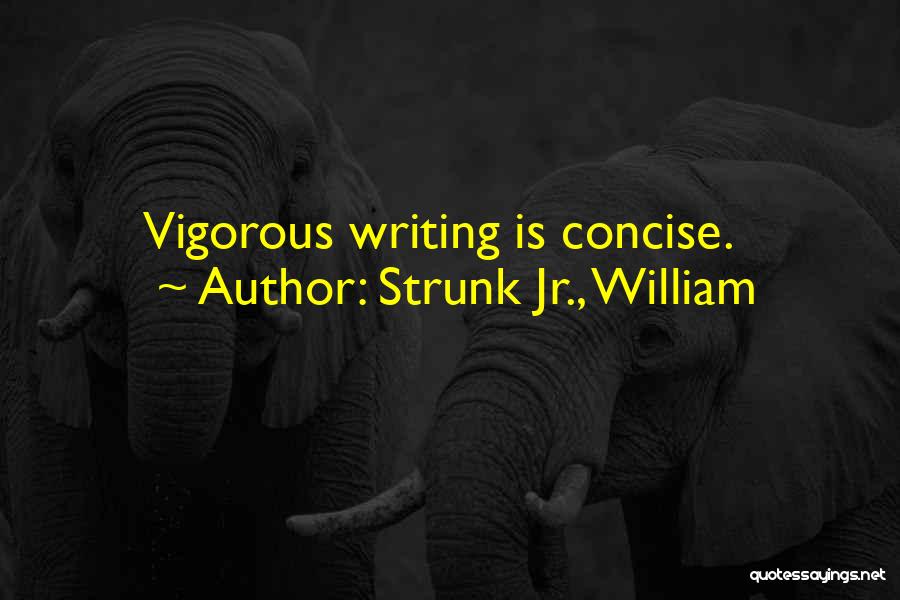 Vigorous writing is concise.
~ Author: Strunk Jr., William

quotessayings.net